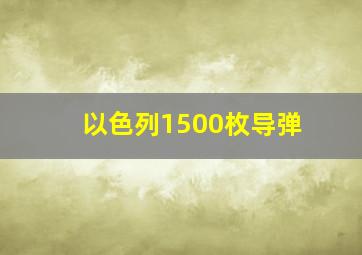 以色列1500枚导弹